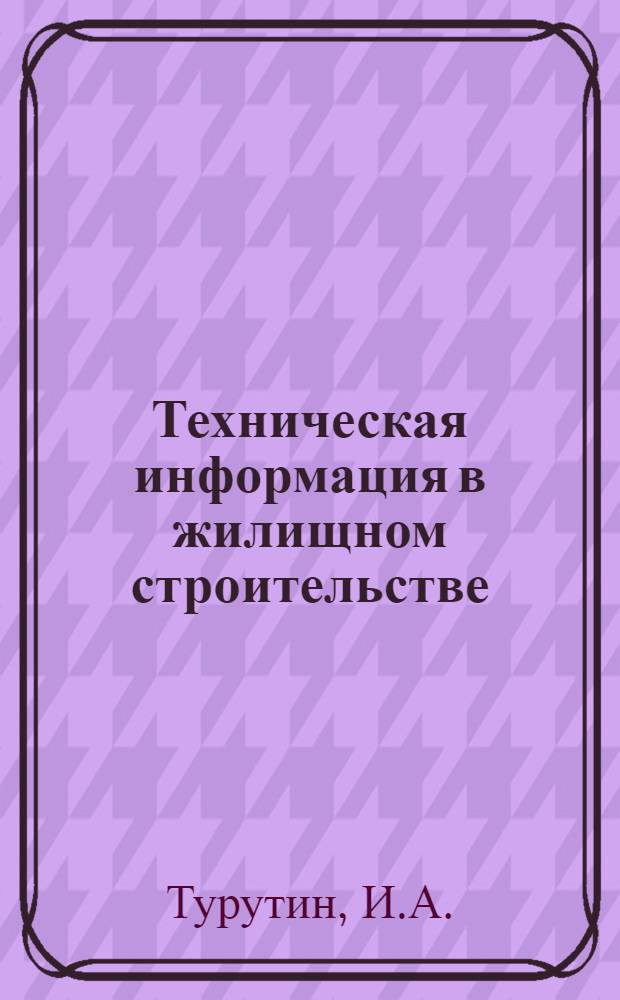 Техническая информация в жилищном строительстве

Турутин, И.А.